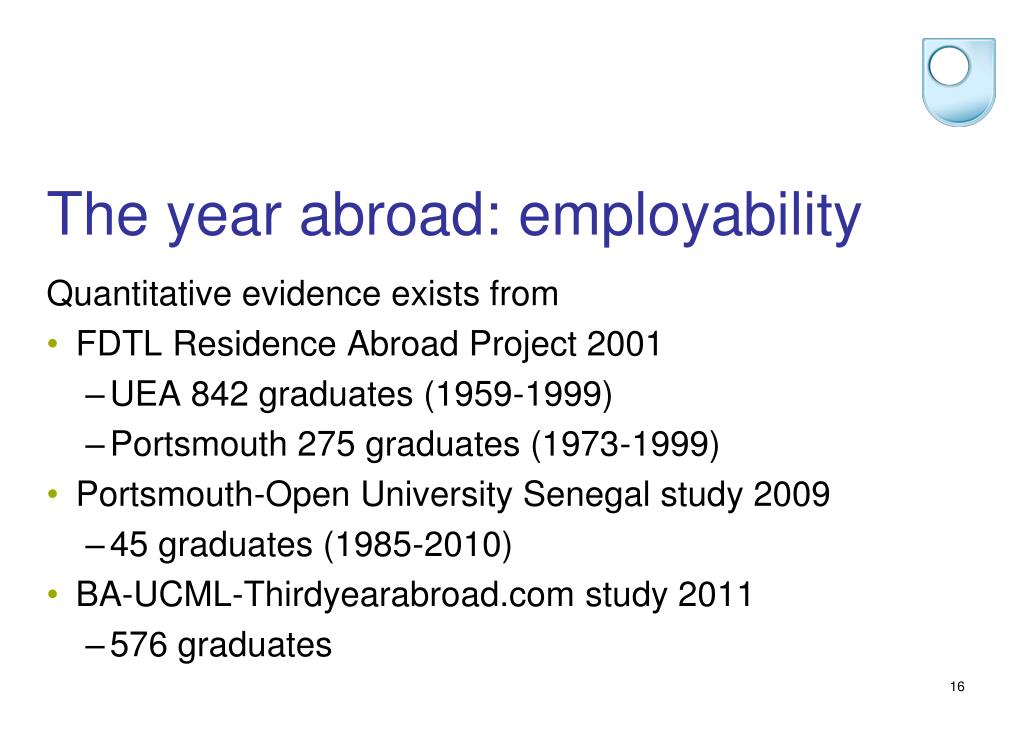 The year abroad: employability

Quantitative evidence exists from

• FDTL Residence Abroad Project 2001
  – UEA 842 graduates (1959-1999)
  – Portsmouth 275 graduates (1973-1999)
• Portsmouth-Open University Senegal study 2009
  – 45 graduates (1985-2010)
• BA-UCML-Thirdyearabroad.com study 2011
  – 576 graduates

16